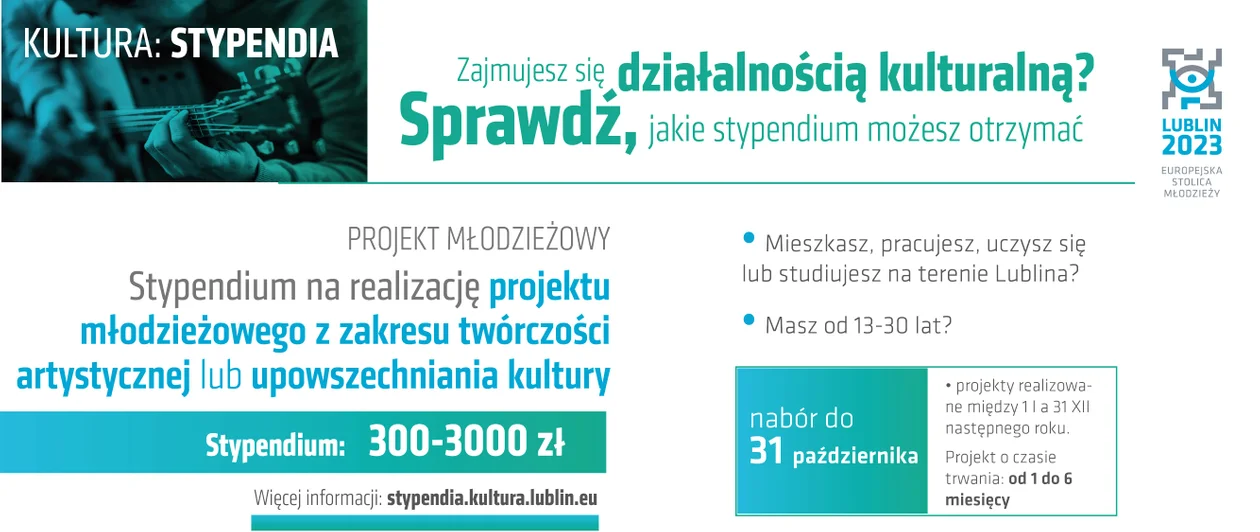 KULTURA: STYPENDIA

Zajmujesz się działalnością kulturalną?
Sprawdź, jakie stypendium możesz otrzymać

LUBLIN 2023
EUROPEJSKA STOLICA MŁODZIEŻY

PROJEKT MŁODZIEŻOWY
Stypendium na realizację projektu młodzieżowego z zakresu twórczości artystycznej lub upowszechniania kultury

Stypendium: 300-3000 zł

Więcej informacji: stypendia.kultura.lublin.eu

• Mieszkasz, pracujesz, uczysz się lub studiujesz na terenie Lublina?

• Masz od 13-30 lat?

nabór do 31 października

• projekty realizowane między 1 I a 31 XII następnego roku.

Projekt o czasie trwania: od 1 do 6 miesięcy